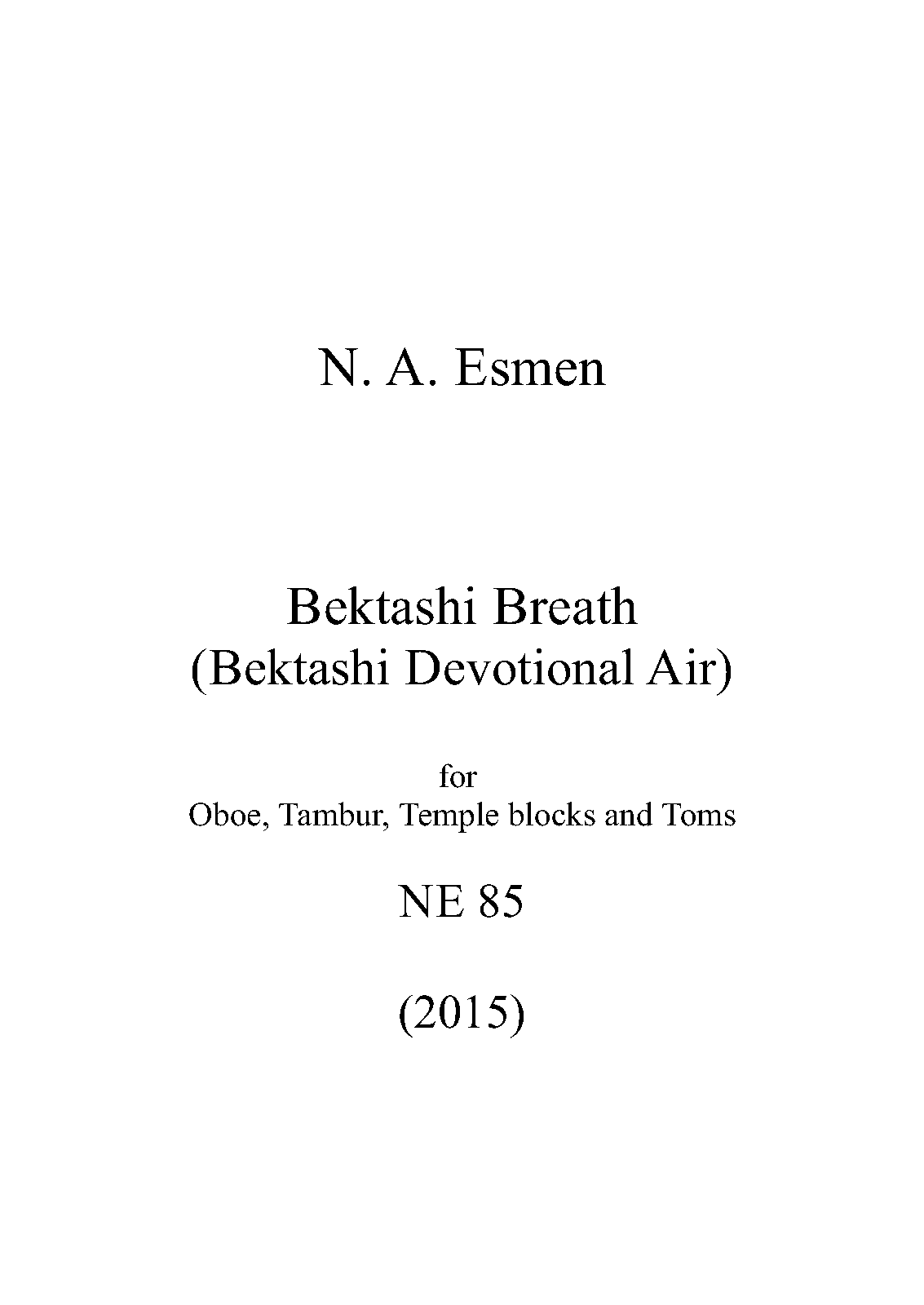 N. A. Esmen

Bektashi Breath
(Bektashi Devotional Air)

for
Oboe, Tambur, Temple blocks and Toms

NE 85

(2015)